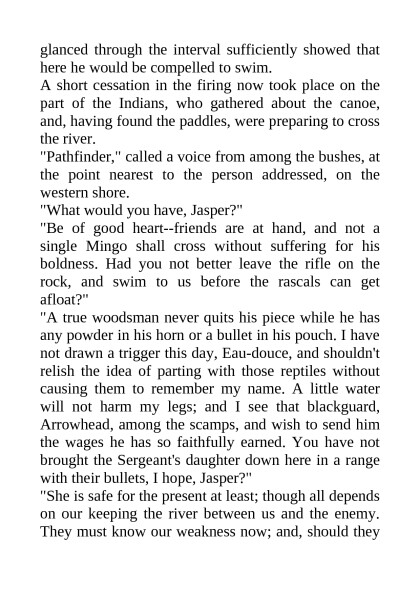 glanced through the interval sufficiently showed that here he would be compelled to swim.
A short cessation in the firing now took place on the part of the Indians, who gathered about the canoe, and, having found the paddles, were preparing to cross the river.
"Pathfinder," called a voice from among the bushes, at the point nearest to the person addressed, on the western shore.
"What would you have, Jasper?"
"Be of good heart--friends are at hand, and not a single Mingo shall cross without suffering for his boldness. Had you not better leave the rifle on the rock, and swim to us before the rascals can get afloat?"
"A true woodsman never quits his piece while he has any powder in his horn or a bullet in his pouch. I have not drawn a trigger this day, Eau-douce, and shouldn't relish the idea of parting with those reptiles without causing them to remember my name. A little water will not harm my legs; and I see that blackguard, Arrowhead, among the scamps, and wish to send him the wages he has so faithfully earned. You have not brought the Sergeant's daughter down here in a range with their bullets, I hope, Jasper?"
"She is safe for the present at least; though all depends on our keeping the river between us and the enemy. They must know our weakness now; and, should they